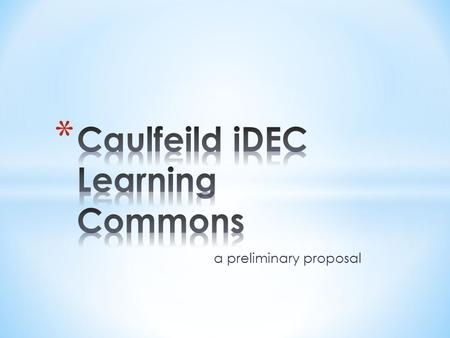 *Caulfeild iDEC Learning Commons

a preliminary proposal